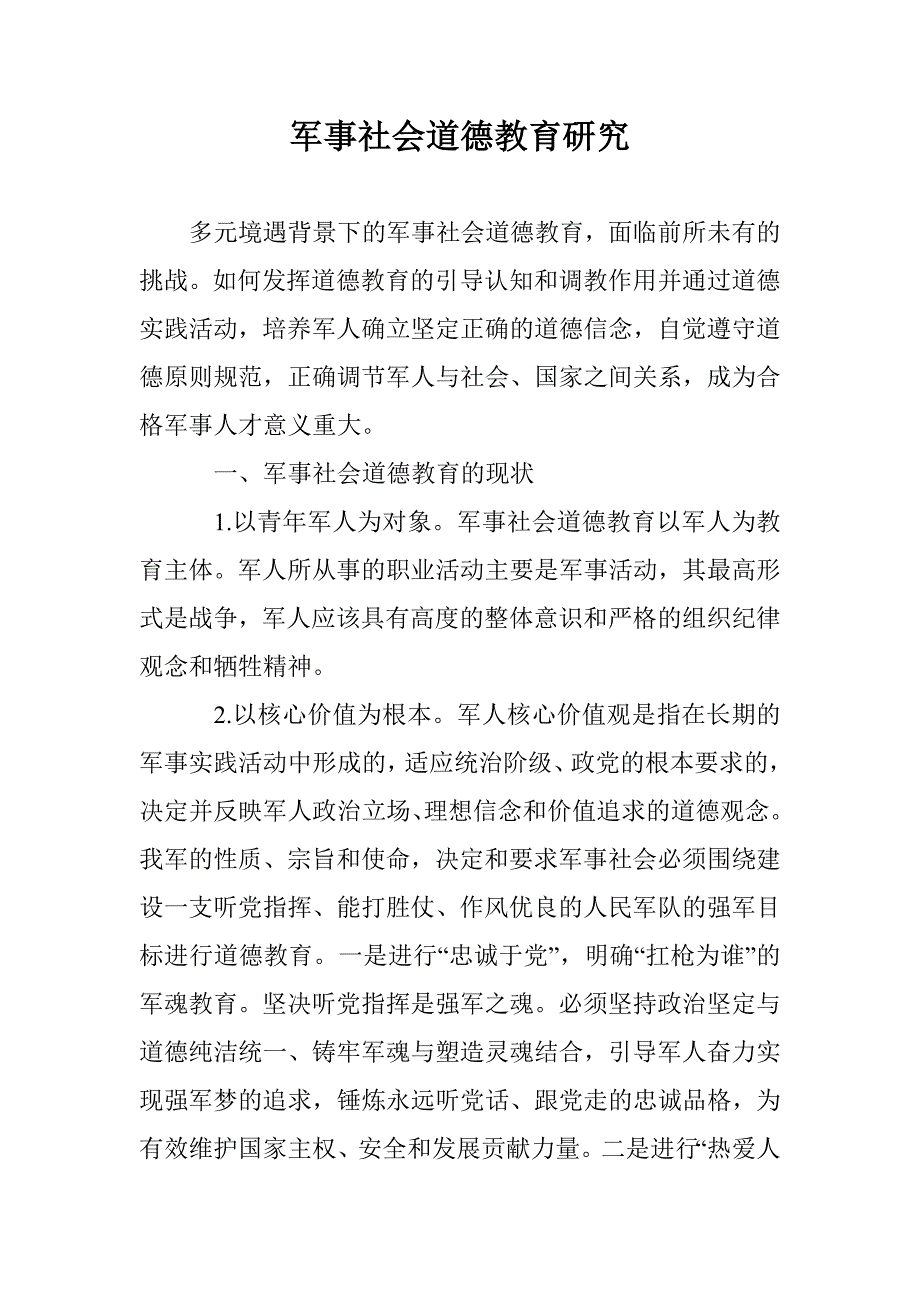 军事社会道德教育研究

多元境遇背景下的军事社会道德教育，面临前所未有的挑战。如何发挥道德教育的引导认知和调教作用并通过道德实践活动，培养军人确立坚定正确的道德信念，自觉遵守道德原则规范，正确调节军人与社会、国家之间关系，成为合格军事人才意义重大。

一、军事社会道德教育的现状

1.以青年军人为对象。军事社会道德教育以军人为教育主体。军人所从事的职业活动主要是军事活动，其最高形式是战争，军人应该具有高度的整体意识和严格的组织纪律观念和牺牲精神。

2.以核心价值为根本。军人核心价值观是指在长期的军事实践活动中形成的，适应统治阶级、政党的根本要求的，决定并反映军人政治立场、理想信念和价值追求的道德观念。我军的性质、宗旨和使命，决定和要求军事社会必须围绕建设一支听党指挥、能打胜仗、作风优良的人民军队的强军目标进行道德教育。一是进行“忠诚于党”，明确“扛枪为谁”的军魂教育。坚决听党指挥是强军之魂。必须坚持政治坚定与道德纯洁统一、铸牢军魂与塑造灵魂结合，引导军人奋力实现强军梦的追求，锤炼永远听党话、跟党走的忠诚品格，为有效维护国家主权、安全和发展贡献力量。二是进行“热爱人